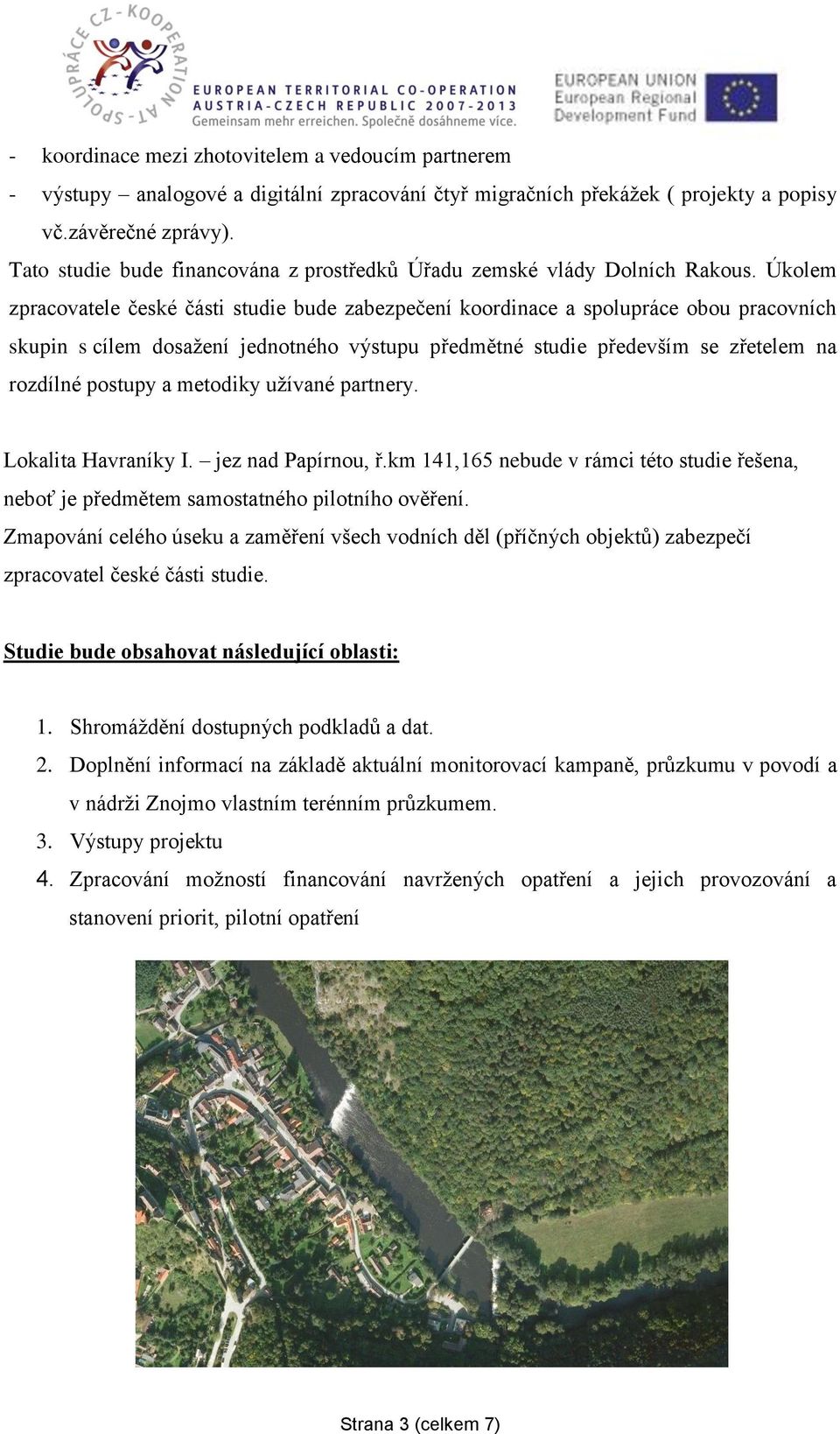 SPOLUPRÁCE CZ - KOOPERATION AT

EUROPEAN TERRITORIAL CO-OPERATION
AUSTRIA-CZECH REPUBLIC 2007-2013
Gemeinsam mehr erreichen. Společně dosáhneme více.

EUROPEAN UNION
European Regional
Development Fund

- koordinace mezi zhotovitelem a vedoucím partnerem
- výstupy – analogové a digitální zpracování čtyř migračních překážek ( projekty a popisy vč.závěrečné zprávy).

Tato studie bude financována z prostředků Úřadu zemské vlády Dolních Rakous. Úkolem zpracovatele české části studie bude zabezpečení koordinace a spolupráce obou pracovních skupin s cílem dosažení jednotného výstupu předmětné studie především se zřetelem na rozdílné postupy a metodiky užívané partnery.

Lokalita Havraníky I. – jez nad Papírnou, ř.km 141,165 nebude v rámci této studie řešena, neboť je předmětem samostatného pilotního ověření.
Zmapování celého úseku a zaměření všech vodních děl (příčných objektů) zabezpečí zpracovatel české části studie.

Studie bude obsahovat následující oblasti:

1. Shromáždění dostupných podkladů a dat.
2. Doplnění informací na základě aktuální monitorovací kampaně, průzkumu v povodí a v nádrži Znojmo vlastním terénním průzkumem.
3. Výstupy projektu
4. Zpracování možností financování navržených opatření a jejich provozování a stanovení priorit, pilotní opatření

Strana 3 (celkem 7)